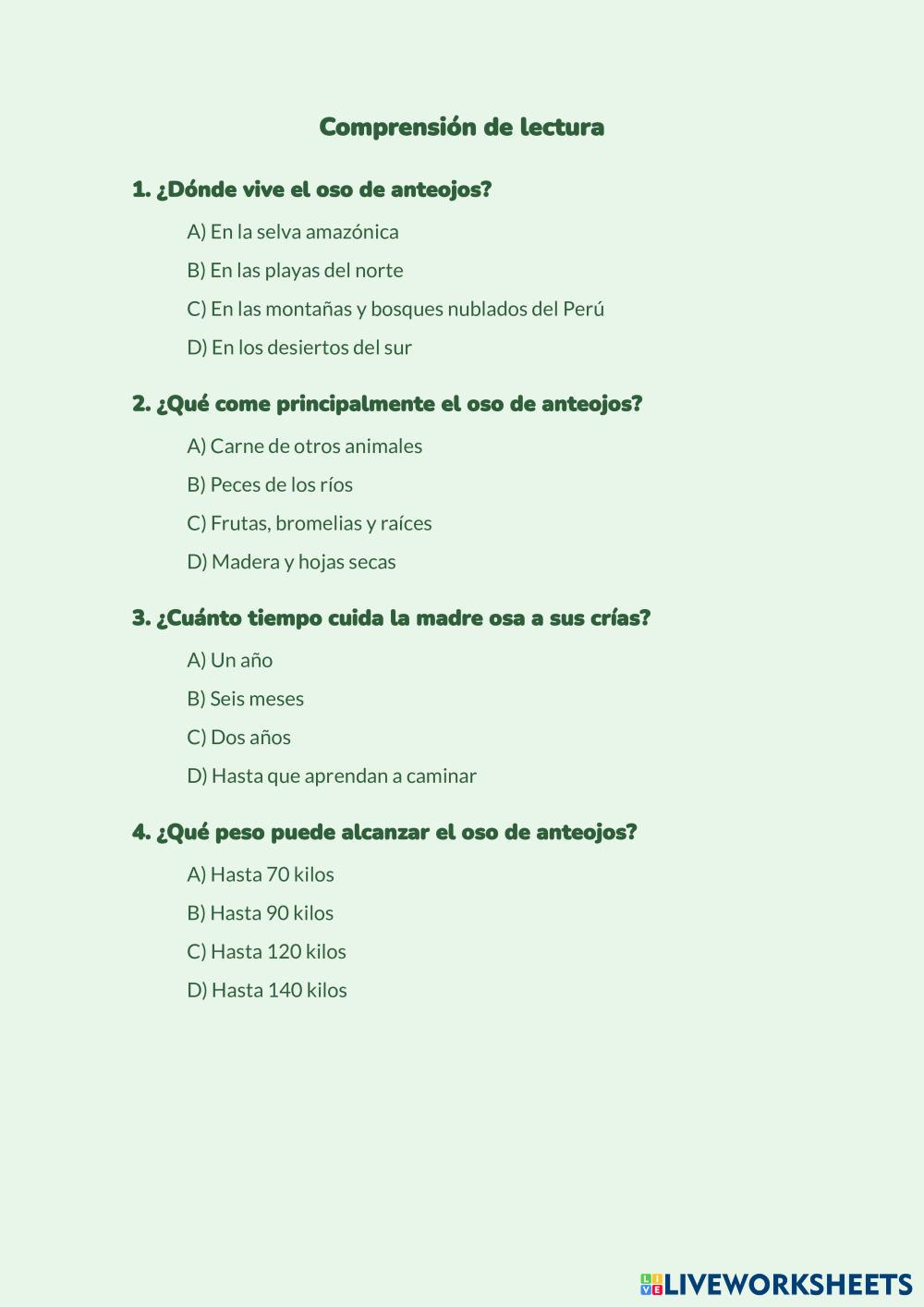 Comprensión de lectura

1. ¿Dónde vive el oso de anteojos?

A) En la selva amazónica

B) En las playas del norte

C) En las montañas y bosques nublados del Perú

D) En los desiertos del sur

2. ¿Qué come principalmente el oso de anteojos?

A) Carne de otros animales

B) Peces de los ríos

C) Frutas, bromelias y raíces

D) Madera y hojas secas

3. ¿Cuánto tiempo cuida la madre osa a sus crías?

A) Un año

B) Seis meses

C) Dos años

D) Hasta que aprendan a caminar

4. ¿Qué peso puede alcanzar el oso de anteojos?

A) Hasta 70 kilos

B) Hasta 90 kilos

C) Hasta 120 kilos

D) Hasta 140 kilos

LIVEWORKSHEETS